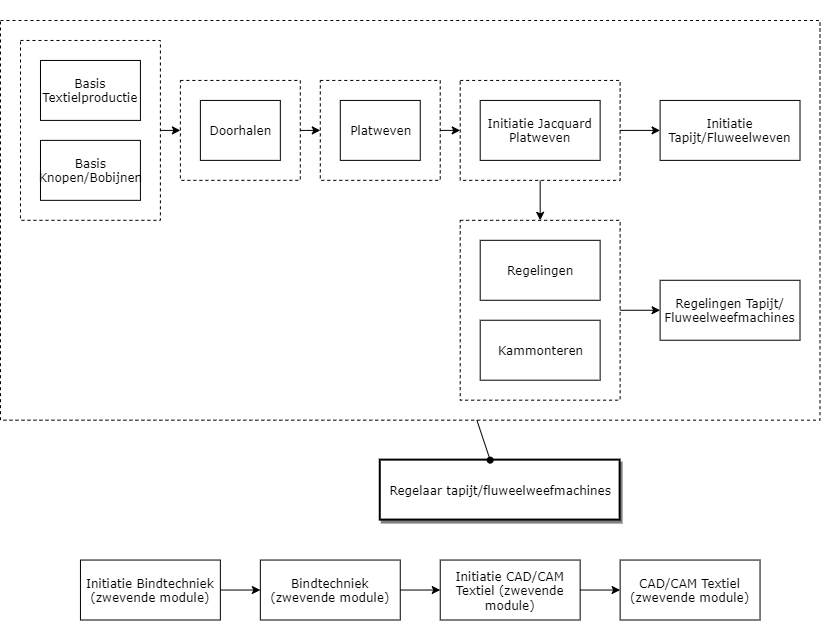 Basis Textielproductie

Basis Knopen/Bobijnen

Doorhalen

Platweven

Initiatie Jacquard Platweven

Initiatie Tapijt/Fluweelweven

Regelingen

Kammonteren

Regelingen Tapijt/ Fluweelweefmachines

Regelaar tapijt/fluweelweefmachines

Initiatie Bindtechniek (zwevende module)

Bindtechniek (zwevende module)

Initiatie CAD/CAM Textiel (zwevende module)

CAD/CAM Textiel (zwevende module)